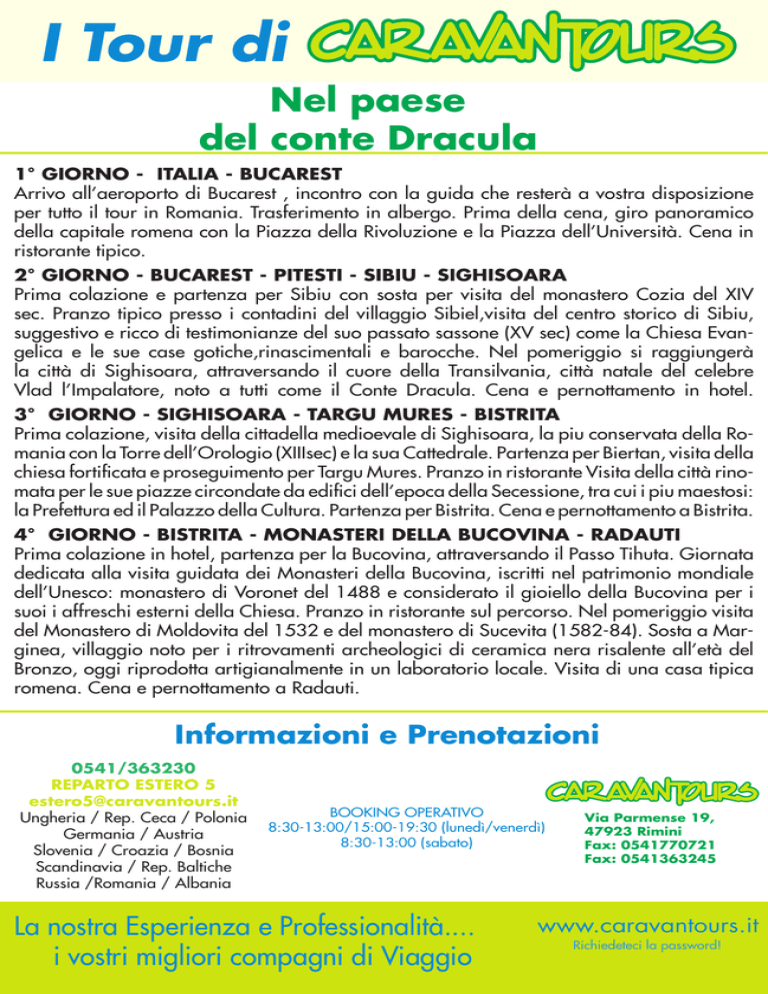 I Tour di CARAVANTOURS

Nel paese
del conte Dracula

1° GIORNO - ITALIA - BUCAREST
Arrivo all'aeroporto di Bucarest , incontro con la guida che resterà a vostra disposizione per tutto il tour in Romania. Trasferimento in albergo. Prima della cena, giro panoramico della capitale romena con la Piazza della Rivoluzione e la Piazza dell'Università. Cena in ristorante tipico.

2° GIORNO - BUCAREST - PITESTI - SIBIU - SIGHISOARA
Prima colazione e partenza per Sibiu con sosta per visita del monastero Cozia del XIV sec. Pranzo tipico presso i contadini del villaggio Sibiel,visita del centro storico di Sibiu, suggestivo e ricco di testimonianze del suo passato sassone (XV sec) come la Chiesa Evangelica e le sue case gotiche,rinascimentali e barocche. Nel pomeriggio si raggiungerà la città di Sighisoara, attraversando il cuore della Transilvania, città natale del celebre Vlad l'Impalatore, noto a tutti come il Conte Dracula. Cena e pernottamento in hotel.

3° GIORNO - SIGHISOARA - TARGU MURES - BISTRITA
Prima colazione, visita della cittadella medioevale di Sighisoara, la piu conservata della Romania con la Torre dell'Orologio (XIIIsec) e la sua Cattedrale. Partenza per Biertan, visita della chiesa fortificata e proseguimento per Targu Mures. Pranzo in ristorante Visita della città rinomata per le sue piazze circondate da edifici dell'epoca della Secessione, tra cui i piu maestosi: la Prefettura ed il Palazzo della Cultura. Partenza per Bistrita. Cena e pernottamento a Bistrita.

4° GIORNO - BISTRITA - MONASTERI DELLA BUCOVINA - RADAUTI
Prima colazione in hotel, partenza per la Bucovina, attraversando il Passo Tihuta. Giornata dedicata alla visita guidata dei Monasteri della Bucovina, iscritti nel patrimonio mondiale dell'Unesco: monastero di Voronet del 1488 e considerato il gioiello della Bucovina per i suoi i affreschi esterni della Chiesa. Pranzo in ristorante sul percorso. Nel pomeriggio visita del Monastero di Moldovita del 1532 e del monastero di Sucevita (1582-84). Sosta a Marginea, villaggio noto per i ritrovamenti archeologici di ceramica nera risalente all'età del Bronzo, oggi riprodotta artigianalmente in un laboratorio locale. Visita di una casa tipica romena. Cena e pernottamento a Radauti.

Informazioni e Prenotazioni

0541/363230
REPARTO ESTERO 5
estero5@caravantours.it
Ungheria / Rep. Ceca / Polonia
Germania / Austria
Slovenia / Croazia / Bosnia
Scandinavia / Rep. Baltiche
Russia /Romania / Albania

BOOKING OPERATIVO
8:30-13:00/15:00-19:30 (lunedì/venerdì)
8:30-13:00 (sabato)

CARAVANTOURS
Via Parmense 19,
47923 Rimini
Fax: 0541770721
Fax: 0541363245

La nostra Esperienza e Professionalità....
i vostri migliori compagni di Viaggio

www.caravantours.it
Richiedeteci la password!